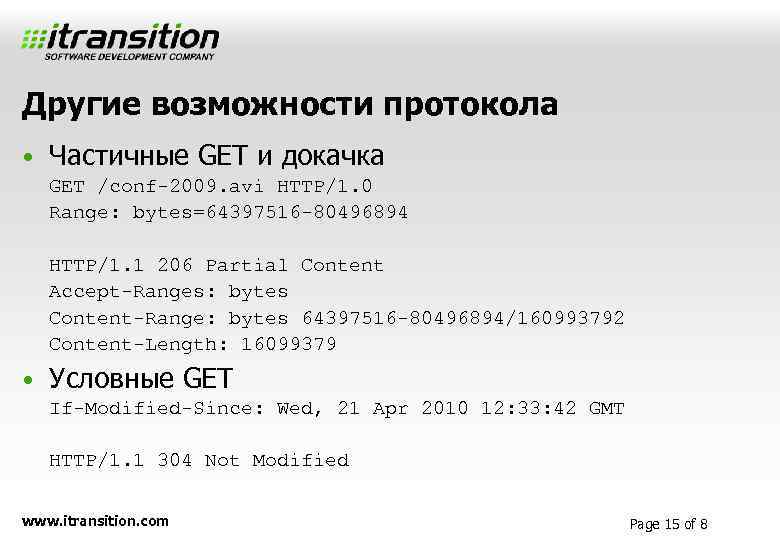 itransition
SOFTWARE DEVELOPMENT COMPANY

Другие возможности протокола

• Частичные GET и докачка

GET /conf-2009.avi HTTP/1.0
Range: bytes=64397516-80496894

HTTP/1.1 206 Partial Content
Accept-Ranges: bytes
Content-Range: bytes 64397516-80496894/160993792
Content-Length: 16099379

• Условные GET

If-Modified-Since: Wed, 21 Apr 2010 12:33:42 GMT

HTTP/1.1 304 Not Modified

www.itransition.com

Page 15 of 8